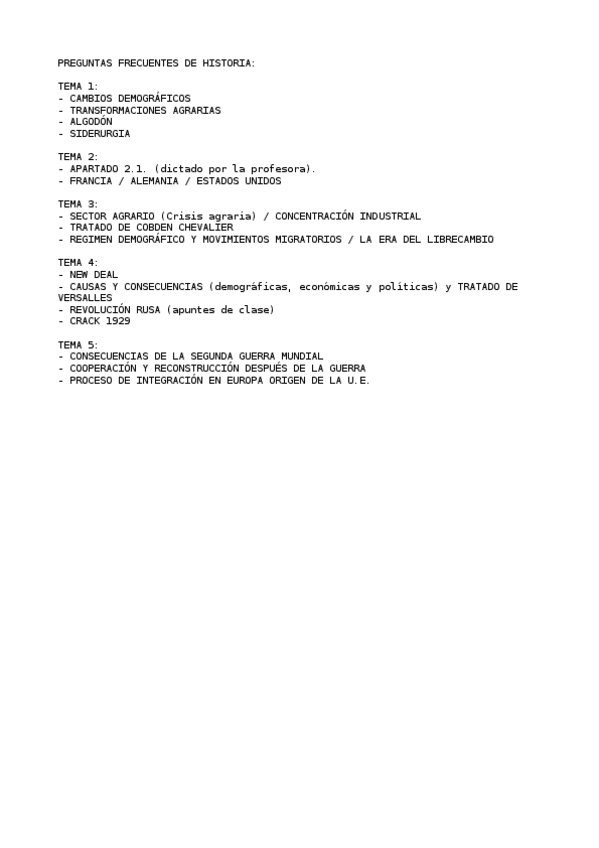 PREGUNTAS FRECUENTES DE HISTORIA:

TEMA 1:
- CAMBIOS DEMOGRÁFICOS
- TRANSFORMACIONES AGRARIAS
- ALGODÓN
- SIDERURGIA

TEMA 2:
- APARTADO 2.1. (dictado por la profesora).
- FRANCIA / ALEMANIA / ESTADOS UNIDOS

TEMA 3:
- SECTOR AGRARIO (Crisis agraria) / CONCENTRACIÓN INDUSTRIAL
- TRATADO DE COBDEN CHEVALIER
- REGIMEN DEMOGRÁFICO Y MOVIMIENTOS MIGRATORIOS / LA ERA DEL LIBRECAMBIO

TEMA 4:
- NEW DEAL
- CAUSAS Y CONSECUENCIAS (demográficas, económicas y políticas) y TRATADO DE VERSALLES
- REVOLUCIÓN RUSA (apuntes de clase)
- CRACK 1929

TEMA 5:
- CONSECUENCIAS DE LA SEGUNDA GUERRA MUNDIAL
- COOPERACIÓN Y RECONSTRUCCIÓN DESPUÉS DE LA GUERRA
- PROCESO DE INTEGRACIÓN EN EUROPA ORIGEN DE LA U.E.